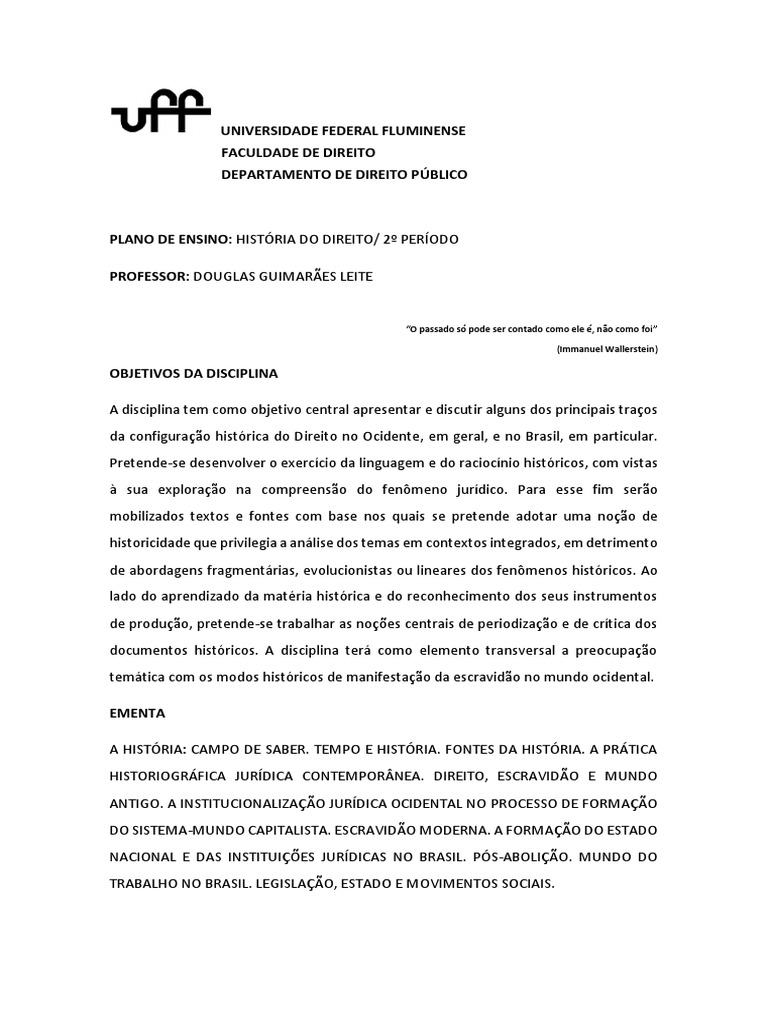 uff

UNIVERSIDADE FEDERAL FLUMINENSE
FACULDADE DE DIREITO
DEPARTAMENTO DE DIREITO PÚBLICO

PLANO DE ENSINO: HISTÓRIA DO DIREITO/ 2º PERÍODO

PROFESSOR: DOUGLAS GUIMARÃES LEITE

"O passado só pode ser contado como ele é, não como foi"
(Immanuel Wallerstein)

OBJETIVOS DA DISCIPLINA

A disciplina tem como objetivo central apresentar e discutir alguns dos principais traços da configuração histórica do Direito no Ocidente, em geral, e no Brasil, em particular. Pretende-se desenvolver o exercício da linguagem e do raciocínio históricos, com vistas à sua exploração na compreensão do fenômeno jurídico. Para esse fim serão mobilizados textos e fontes com base nos quais se pretende adotar uma noção de historicidade que privilegia a análise dos temas em contextos integrados, em detrimento de abordagens fragmentárias, evolucionistas ou lineares dos fenômenos históricos. Ao lado do aprendizado da matéria histórica e do reconhecimento dos seus instrumentos de produção, pretende-se trabalhar as noções centrais de periodização e de crítica dos documentos históricos. A disciplina terá como elemento transversal a preocupação temática com os modos históricos de manifestação da escravidão no mundo ocidental.

EMENTA

A HISTÓRIA: CAMPO DE SABER. TEMPO E HISTÓRIA. FONTES DA HISTÓRIA. A PRÁTICA HISTORIOGRÁFICA JURÍDICA CONTEMPORÂNEA. DIREITO, ESCRAVIDÃO E MUNDO ANTIGO. A INSTITUCIONALIZAÇÃO JURÍDICA OCIDENTAL NO PROCESSO DE FORMAÇÃO DO SISTEMA-MUNDO CAPITALISTA. ESCRAVIDÃO MODERNA. A FORMAÇÃO DO ESTADO NACIONAL E DAS INSTITUIÇÕES JURÍDICAS NO BRASIL. PÓS-ABOLIÇÃO. MUNDO DO TRABALHO NO BRASIL. LEGISLAÇÃO, ESTADO E MOVIMENTOS SOCIAIS.